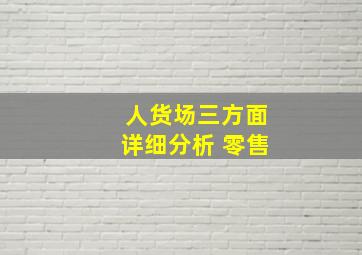 人货场三方面
详细分析 零售